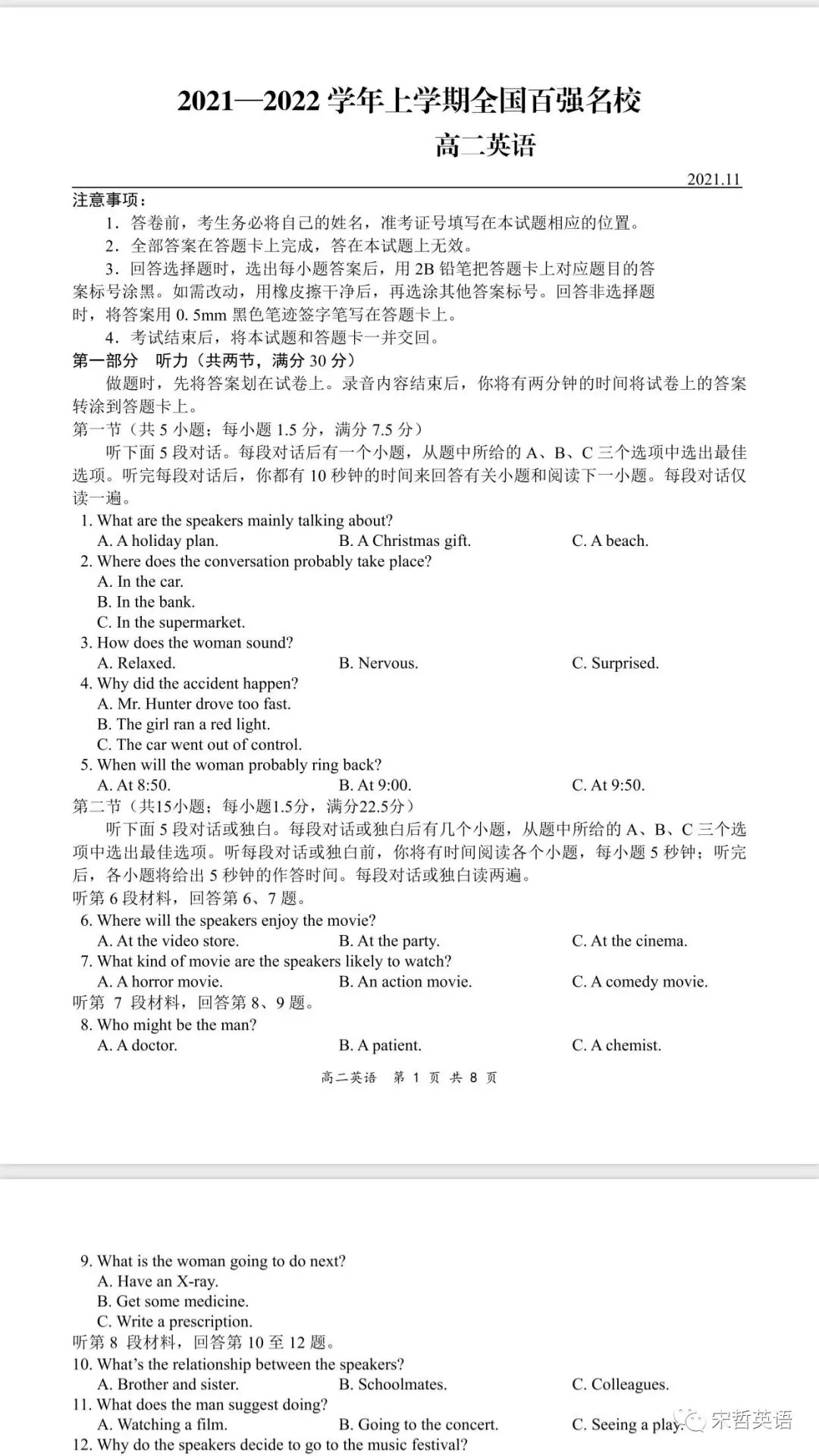 2021—2022学年上学期全国百强名校

高二英语

2021.11

注意事项：

1．答卷前，考生务必将自己的姓名，准考证号填写在本试题相应的位置。

2．全部答案在答题卡上完成，答在本试题上无效。

3．回答选择题时，选出每小题答案后，用2B铅笔把答题卡上对应题目的答案标号涂黑。如需改动，用橡皮擦干净后，再选涂其他答案标号。回答非选择题时，将答案用0.5mm黑色笔迹签字笔写在答题卡上。

4．考试结束后，将本试题和答题卡一并交回。

第一部分 听力（共两节，满分30分）

做题时，先将答案划在试卷上。录音内容结束后，你将有两分钟的时间将试卷上的答案转涂到答题卡上。

第一节（共5小题；每小题1.5分，满分7.5分）

听下面5段对话。每段对话后有一个小题，从题中所给的A、B、C三个选项中选出最佳选项。听完每段对话后，你都有10秒钟的时间来回答有关小题和阅读下一小题。每段对话仅读一遍。

1. What are the speakers mainly talking about?
A. A holiday plan. B. A Christmas gift. C. A beach.
2. Where does the conversation probably take place?
A. In the car.
B. In the bank.
C. In the supermarket.
3. How does the woman sound?
A. Relaxed. B. Nervous. C. Surprised.
4. Why did the accident happen?
A. Mr. Hunter drove too fast.
B. The girl ran a red light.
C. The car went out of control.
5. When will the woman probably ring back?
A. At 8:50. B. At 9:00. C. At 9:50.

第二节（共15小题；每小题1.5分，满分22.5分）

听下面5段对话或独白。每段对话或独白后有几个小题，从题中所给的A、B、C三个选项中选出最佳选项。听每段对话或独白前，你将有时间阅读各个小题，每小题5秒钟；听完后，各小题将给出5秒钟的作答时间。每段对话或独白读两遍。

听第6段材料，回答第6、7题。
6. Where will the speakers enjoy the movie?
A. At the video store. B. At the party. C. At the cinema.
7. What kind of movie are the speakers likely to watch?
A. A horror movie. B. An action movie. C. A comedy movie.
听第7段材料，回答第8、9题。
8. Who might be the man?
A. A doctor. B. A patient. C. A chemist.

高二英语 第1页 共8页

9. What is the woman going to do next?
A. Have an X-ray.
B. Get some medicine.
C. Write a prescription.
听第8段材料，回答第10至12题。
10. What's the relationship between the speakers?
A. Brother and sister. B. Schoolmates. C. Colleagues.
11. What does the man suggest doing?
A. Watching a film. B. Going to the concert. C. Seeing a play.
12. Why do the speakers decide to go to the music festival?

宋哲英语